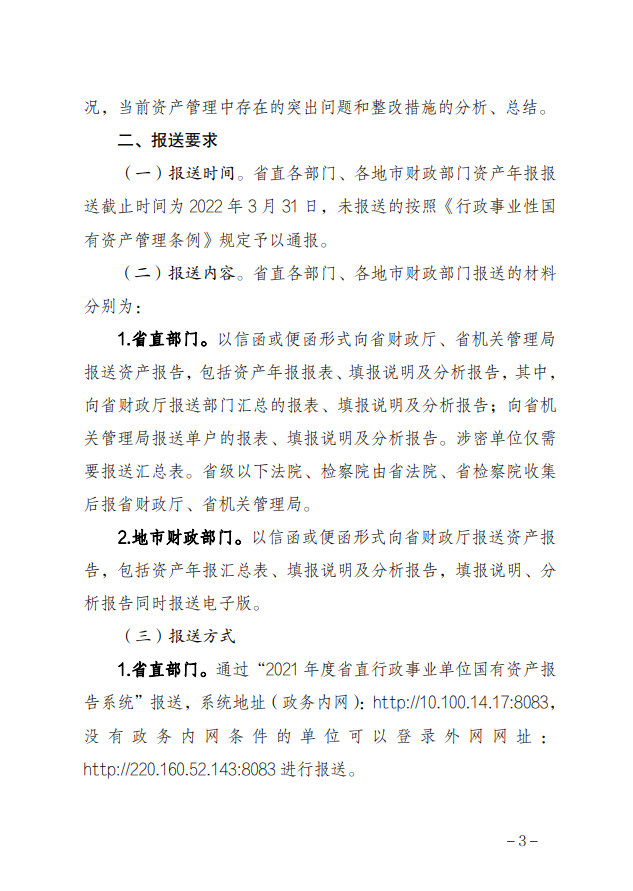 况，当前资产管理中存在的突出问题和整改措施的分析、总结。

二、报送要求

（一）报送时间。省直各部门、各地市财政部门资产年报报送截止时间为 2022 年 3 月 31 日，未报送的按照《行政事业性国有资产管理条例》规定予以通报。

（二）报送内容。省直各部门、各地市财政部门报送的材料分别为：

1.省直部门。以信函或便函形式向省财政厅、省机关管理局报送资产报告，包括资产年报报表、填报说明及分析报告，其中，向省财政厅报送部门汇总的报表、填报说明及分析报告；向省机关管理局报送单户的报表、填报说明及分析报告。涉密单位仅需要报送汇总表。省级以下法院、检察院由省法院、省检察院收集后报省财政厅、省机关管理局。

2.地市财政部门。以信函或便函形式向省财政厅报送资产报告，包括资产年报汇总表、填报说明及分析报告，填报说明、分析报告同时报送电子版。

（三）报送方式

1.省直部门。通过“2021 年度省直行政事业单位国有资产报告系统”报送，系统地址（政务内网）：http://10.100.14.17:8083，没有政务内网条件的单位可以登录外网网址：http://220.160.52.143:8083 进行报送。

－3－